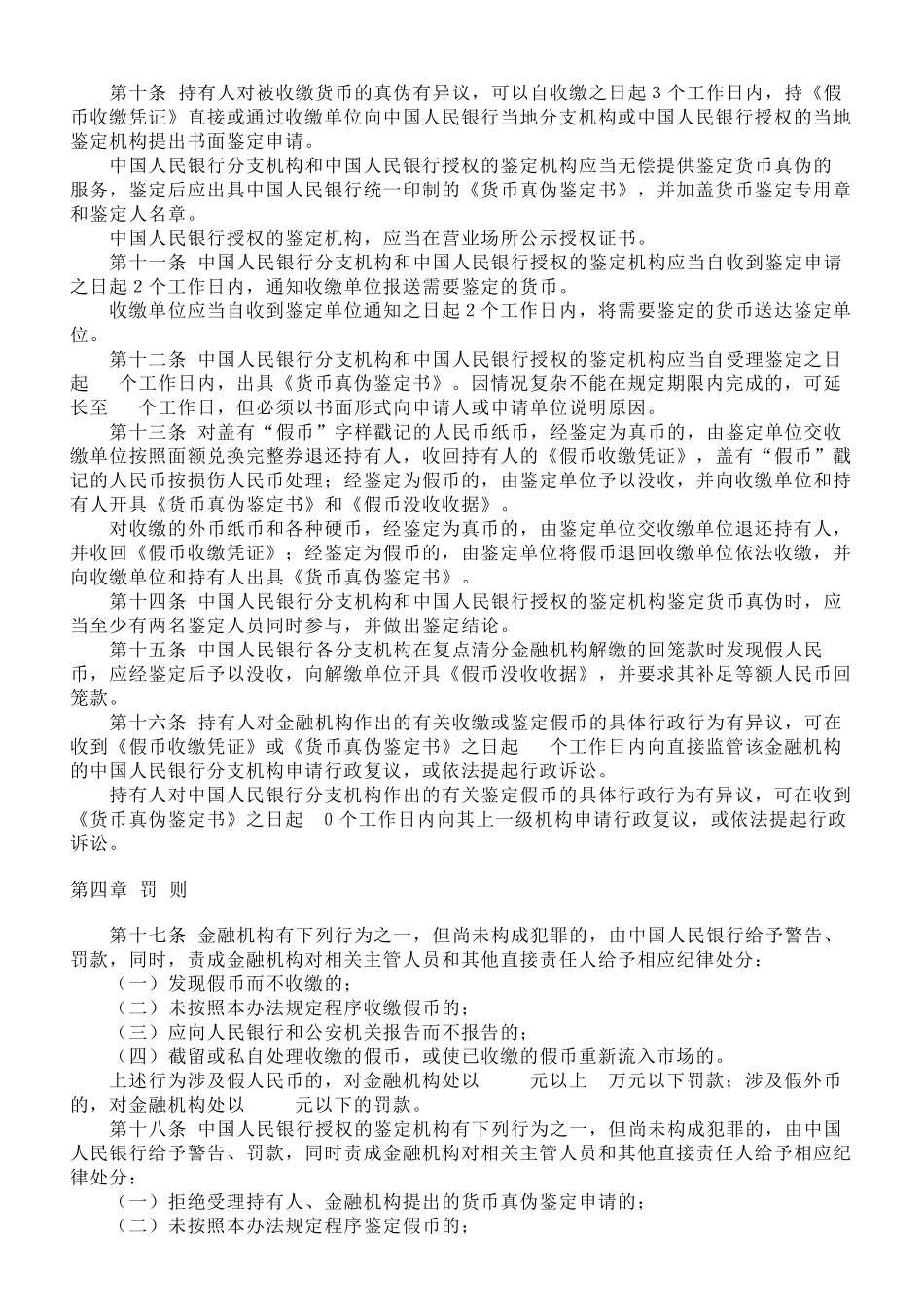 第十条 持有人对被收缴货币的真伪有异议，可以自收缴之日起 3 个工作日内，持《假币收缴凭证》直接或通过收缴单位向中国人民银行当地分支机构或中国人民银行授权的当地鉴定机构提出书面鉴定申请。

中国人民银行分支机构和中国人民银行授权的鉴定机构应当无偿提供鉴定货币真伪的服务，鉴定后应出具中国人民银行统一印制的《货币真伪鉴定书》，并加盖货币鉴定专用章和鉴定人名章。

中国人民银行授权的鉴定机构，应当在营业场所公示授权证书。

第十一条 中国人民银行分支机构和中国人民银行授权的鉴定机构应当自收到鉴定申请之日起 2 个工作日内，通知收缴单位报送需要鉴定的货币。

收缴单位应当自收到鉴定单位通知之日起 2 个工作日内，将需要鉴定的货币送达鉴定单位。

第十二条 中国人民银行分支机构和中国人民银行授权的鉴定机构应当自受理鉴定之日起 个工作日内，出具《货币真伪鉴定书》。因情况复杂不能在规定期限内完成的，可延长至 个工作日，但必须以书面形式向申请人或申请单位说明原因。

第十三条 对盖有“假币”字样戳记的人民币纸币，经鉴定为真币的，由鉴定单位交收缴单位按照面额兑换完整券退还持有人，收回持有人的《假币收缴凭证》，盖有“假币”戳记的人民币按损伤人民币处理；经鉴定为假币的，由鉴定单位予以没收，并向收缴单位和持有人开具《货币真伪鉴定书》和《假币没收收据》。

对收缴的外币纸币和各种硬币，经鉴定为真币的，由鉴定单位交收缴单位退还持有人，并收回《假币收缴凭证》；经鉴定为假币的，由鉴定单位将假币退回收缴单位依法收缴，并向收缴单位和持有人出具《货币真伪鉴定书》。

第十四条 中国人民银行分支机构和中国人民银行授权的鉴定机构鉴定货币真伪时，应当至少有两名鉴定人员同时参与，并做出鉴定结论。

第十五条 中国人民银行各分支机构在复点清分金融机构解缴的回笼款时发现假人民币，应经鉴定后予以没收，向解缴单位开具《假币没收收据》，并要求其补足等额人民币回笼款。

第十六条 持有人对金融机构作出的有关收缴或鉴定假币的具体行政行为有异议，可在收到《假币收缴凭证》或《货币真伪鉴定书》之日起 个工作日内向直接监管该金融机构的中国人民银行分支机构申请行政复议，或依法提起行政诉讼。

持有人对中国人民银行分支机构作出的有关鉴定假币的具体行政行为有异议，可在收到《货币真伪鉴定书》之日起 0 个工作日内向其上一级机构申请行政复议，或依法提起行政诉讼。

第四章 罚 则

第十七条 金融机构有下列行为之一，但尚未构成犯罪的，由中国人民银行给予警告、罚款，同时，责成金融机构对相关主管人员和其他直接责任人给予相应纪律处分：
（一）发现假币而不收缴的；
（二）未按照本办法规定程序收缴假币的；
（三）应向人民银行和公安机关报告而不报告的；
（四）截留或私自处理收缴的假币，或使已收缴的假币重新流入市场的。
上述行为涉及假人民币的，对金融机构处以 元以上 万元以下罚款；涉及假外币的，对金融机构处以 元以下的罚款。

第十八条 中国人民银行授权的鉴定机构有下列行为之一，但尚未构成犯罪的，由中国人民银行给予警告、罚款，同时责成金融机构对相关主管人员和其他直接责任人给予相应纪律处分：
（一）拒绝受理持有人、金融机构提出的货币真伪鉴定申请的；
（二）未按照本办法规定程序鉴定假币的；